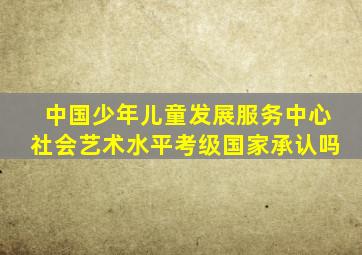 中国少年儿童发展服务中心
社会艺术水平考级国家承认吗